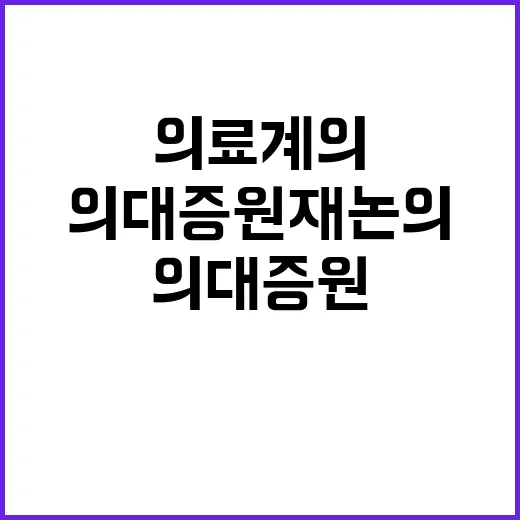 의료계의
의대증원재논의
의대증원